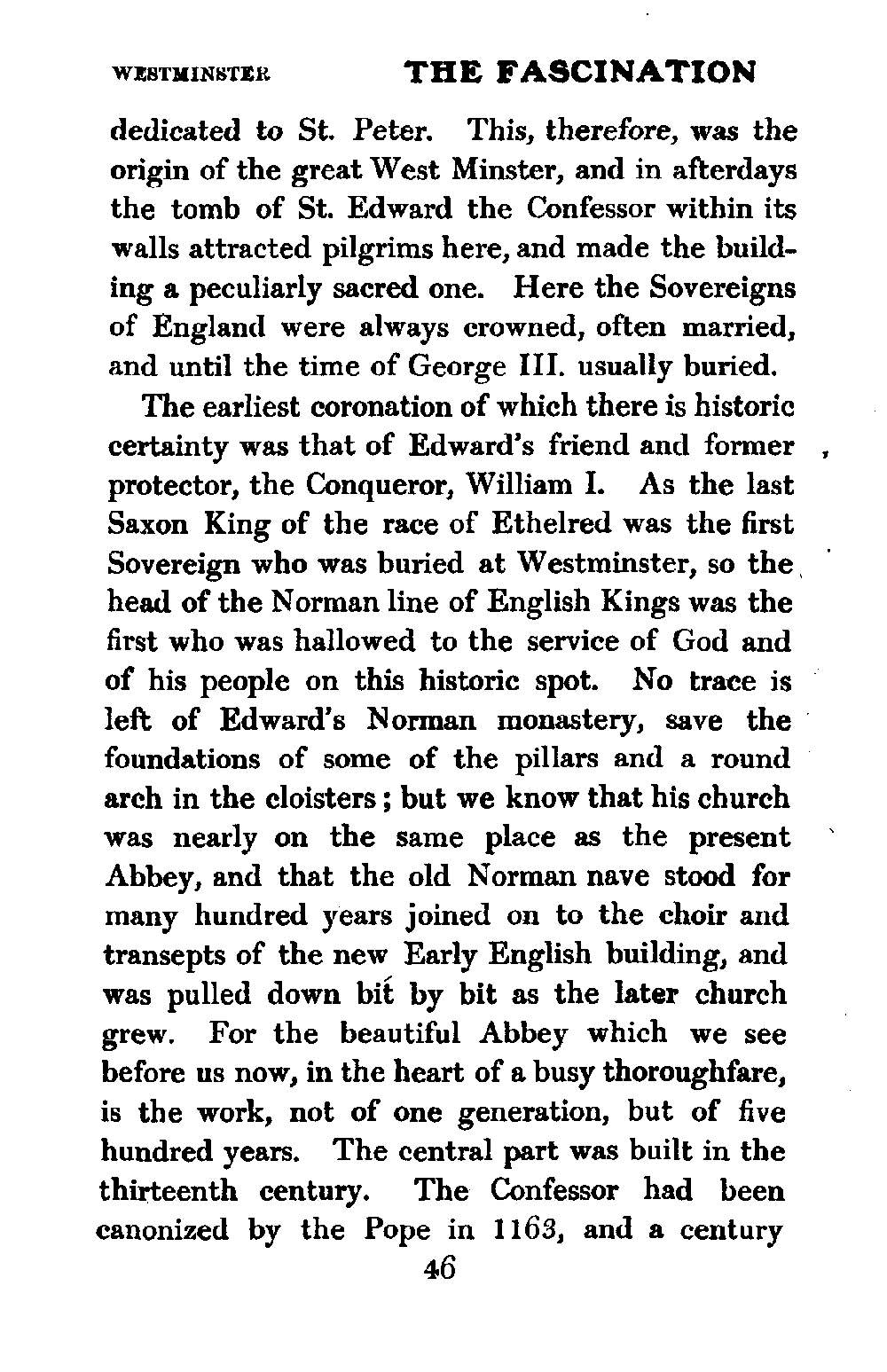 WESTMINSTER THE FASCINATION

dedicated to St. Peter. This, therefore, was the origin of the great West Minster, and in afterdays the tomb of St. Edward the Confessor within its walls attracted pilgrims here, and made the building a peculiarly sacred one. Here the Sovereigns of England were always crowned, often married, and until the time of George III. usually buried.

The earliest coronation of which there is historic certainty was that of Edward's friend and former protector, the Conqueror, William I. As the last Saxon King of the race of Ethelred was the first Sovereign who was buried at Westminster, so the head of the Norman line of English Kings was the first who was hallowed to the service of God and of his people on this historic spot. No trace is left of Edward's Norman monastery, save the foundations of some of the pillars and a round arch in the cloisters; but we know that his church was nearly on the same place as the present Abbey, and that the old Norman nave stood for many hundred years joined on to the choir and transepts of the new Early English building, and was pulled down bit by bit as the later church grew. For the beautiful Abbey which we see before us now, in the heart of a busy thoroughfare, is the work, not of one generation, but of five hundred years. The central part was built in the thirteenth century. The Confessor had been canonized by the Pope in 1163, and a century

46